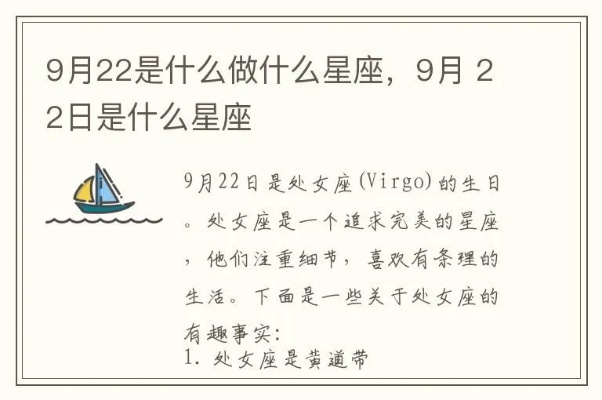 9月22是什么做什么星座，9月 22日是什么星座

9月22日是处女座(Virgo)的生日。处女座是一个追求完美的星座，他们注重细节，喜欢有条理的生活。下面是一些关于处女座的有趣事实:
1. 处女座是黄道带